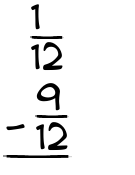 $\frac{1}{12}$
$-\frac{9}{12}$